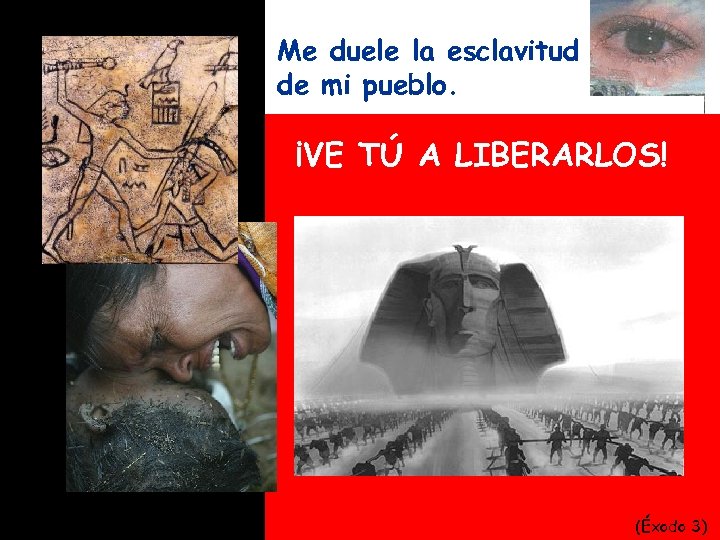 Me duele la esclavitud de mi pueblo.

¡VE TÚ A LIBERARLOS!

(Éxodo 3)